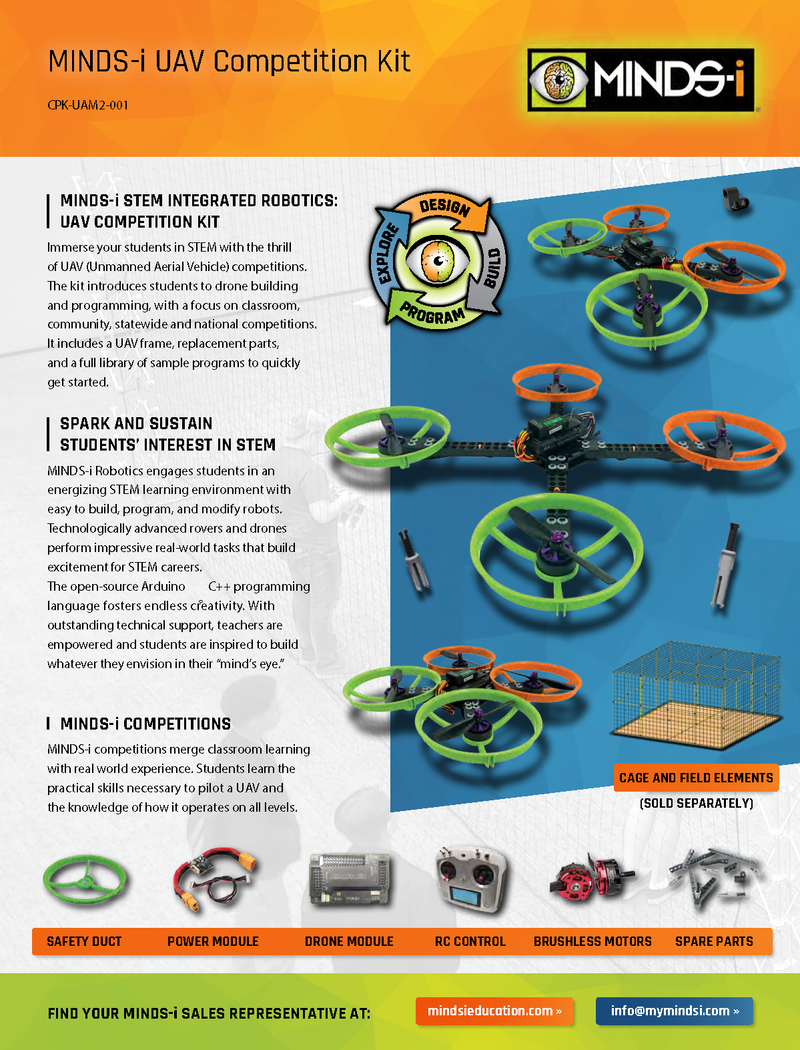 MINDS-i UAV Competition Kit

CPK-UAM2-001

MINDS-i

MINDS-i STEM INTEGRATED ROBOTICS: UAV COMPETITION KIT

Immerse your students in STEM with the thrill of UAV (Unmanned Aerial Vehicle) competitions. The kit introduces students to drone building and programming, with a focus on classroom, community, statewide and national competitions. It includes a UAV frame, replacement parts, and a full library of sample programs to quickly get started.

DESIGN
BUILD
PROGRAM
EXPLORE

SPARK AND SUSTAIN STUDENTS' INTEREST IN STEM

MINDS-i Robotics engages students in an energizing STEM learning environment with easy to build, program, and modify robots. Technologically advanced rovers and drones perform impressive real-world tasks that build excitement for STEM careers. The open-source Arduino C++ programming language fosters endless creativity. With outstanding technical support, teachers are empowered and students are inspired to build whatever they envision in their "mind's eye."

MINDS-i COMPETITIONS

MINDS-i competitions merge classroom learning with real world experience. Students learn the practical skills necessary to pilot a UAV and the knowledge of how it operates on all levels.

CAGE AND FIELD ELEMENTS
(SOLD SEPARATELY)

SAFETY DUCT
POWER MODULE
DRONE MODULE
RC CONTROL
BRUSHLESS MOTORS
SPARE PARTS

FIND YOUR MINDS-i SALES REPRESENTATIVE AT:
mindsieducation.com »
info@mymindsi.com »